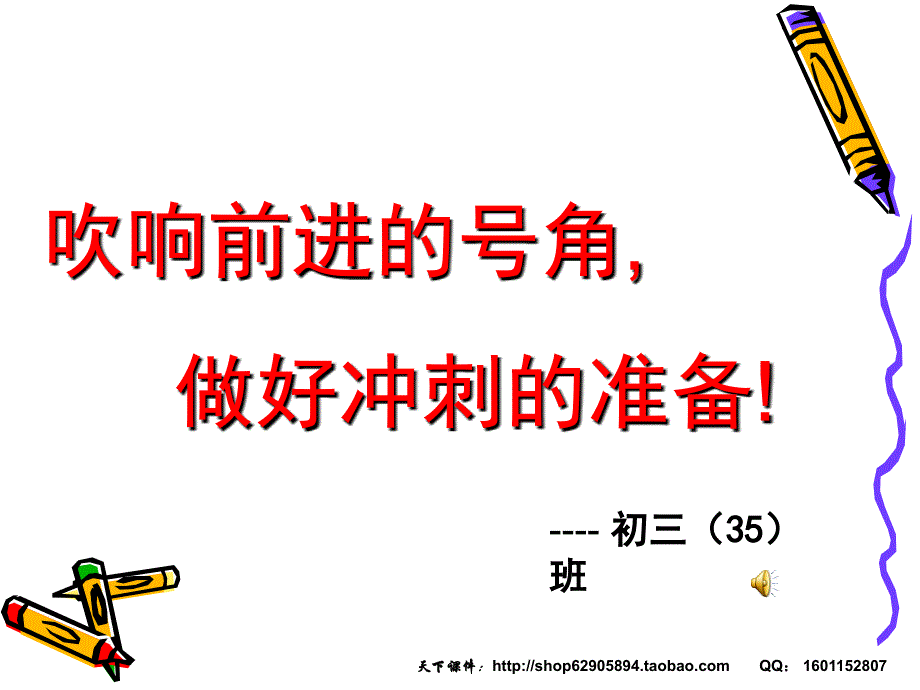 吹响前进的号角,

做好冲刺的准备!

---- 初三（35）班

天下课件：http://shop62905894.taobao.com QQ：1601152807